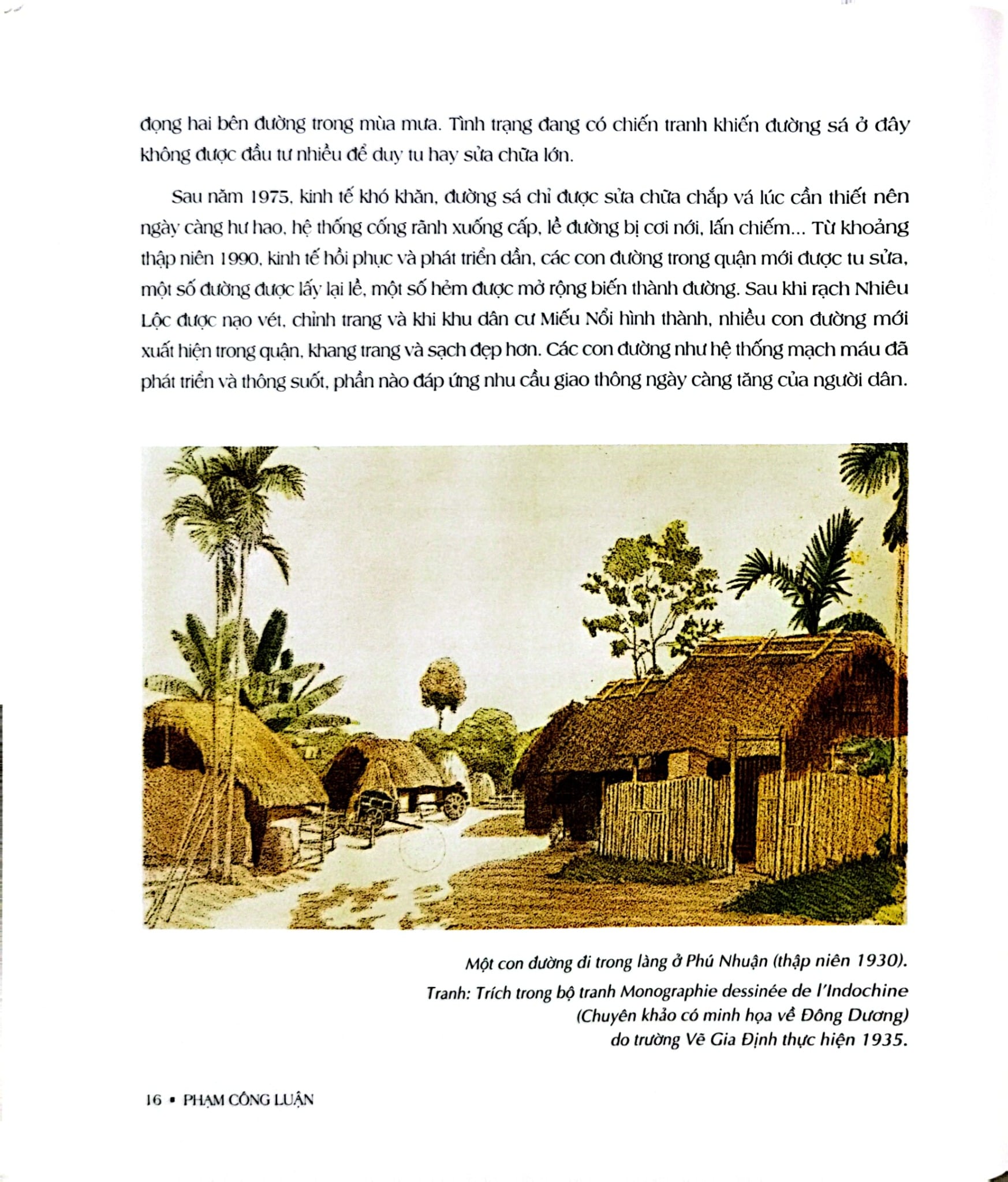 đọng hai bên đường trong mùa mưa. Tình trạng đang có chiến tranh khiến đường sá ở đây không được đầu tư nhiều để duy tu hay sửa chữa lớn.

Sau năm 1975, kinh tế khó khăn, đường sá chỉ được sửa chữa chắp vá lúc cần thiết nên ngày càng hư hao, hệ thống cống rãnh xuống cấp, lề đường bị cơi nới, lấn chiếm... Từ khoảng thập niên 1990, kinh tế hồi phục và phát triển dần, các con đường trong quận mới được tu sửa, một số đường được lấy lại lề, một số hẻm được mở rộng biến thành đường. Sau khi rạch Nhiêu Lộc được nạo vét, chỉnh trang và khi khu dân cư Miếu Nổi hình thành, nhiều con đường mới xuất hiện trong quận, khang trang và sạch đẹp hơn. Các con đường như hệ thống mạch máu đã phát triển và thông suốt, phần nào đáp ứng nhu cầu giao thông ngày càng tăng của người dân.

Một con đường đi trong làng ở Phú Nhuận (thập niên 1930).
Tranh: Trích trong bộ tranh Monographie dessinée de l'Indochine
(Chuyên khảo có minh họa về Đông Dương)
do trường Vẽ Gia Định thực hiện 1935.

16 • PHẠM CÔNG LUẬN